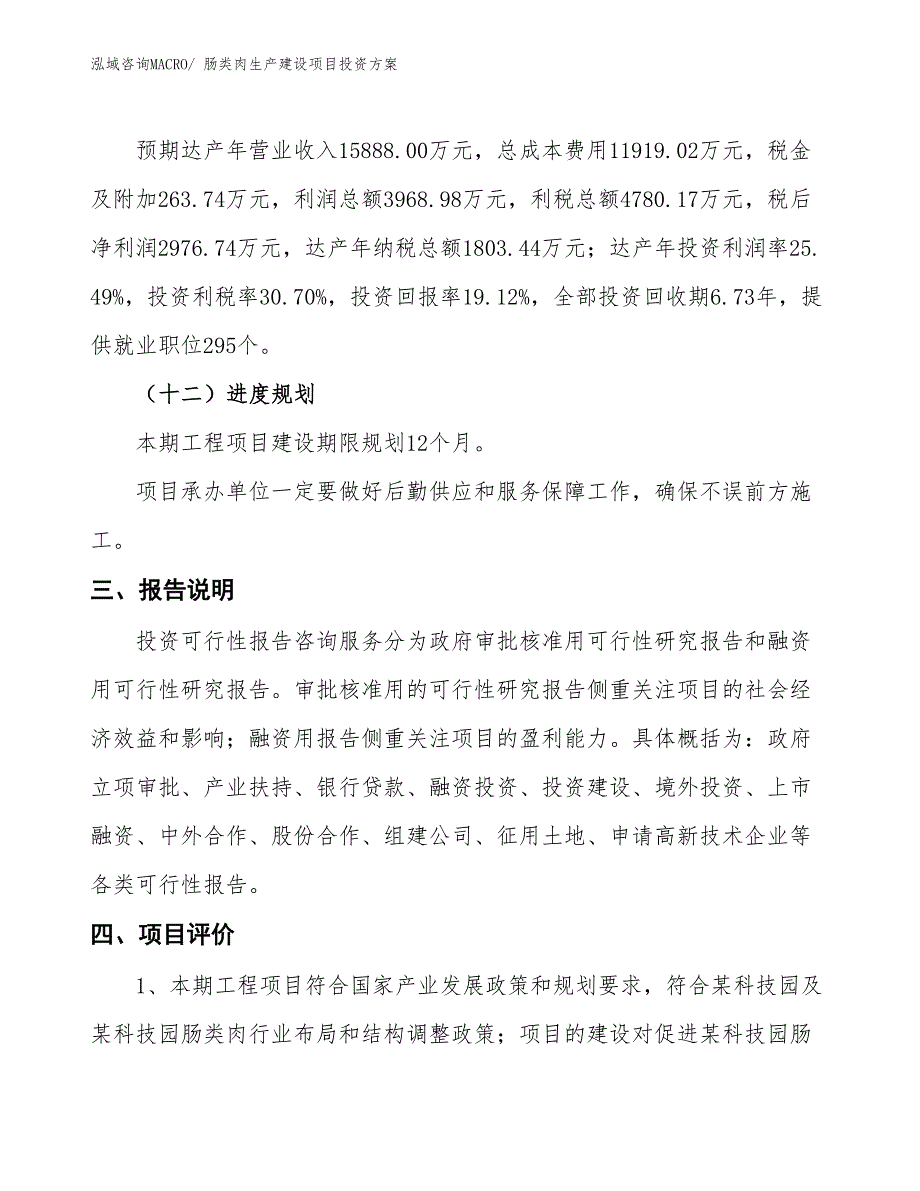 泓域咨询MACRO/ 肠类肉生产建设项目投资方案

预期达产年营业收入15888.00万元，总成本费用11919.02万元，税金及附加263.74万元，利润总额3968.98万元，利税总额4780.17万元，税后净利润2976.74万元，达产年纳税总额1803.44万元；达产年投资利润率25.49%，投资利税率30.70%，投资回报率19.12%，全部投资回收期6.73年，提供就业职位295个。

（十二）进度规划

本期工程项目建设期限规划12个月。

项目承办单位一定要做好后勤供应和服务保障工作，确保不误前方施工。

三、报告说明

投资可行性报告咨询服务分为政府审批核准用可行性研究报告和融资用可行性研究报告。审批核准用的可行性研究报告侧重关注项目的社会经济效益和影响；融资用报告侧重关注项目的盈利能力。具体概括为：政府立项审批、产业扶持、银行贷款、融资投资、投资建设、境外投资、上市融资、中外合作、股份合作、组建公司、征用土地、申请高新技术企业等各类可行性报告。

四、项目评价

1、本期工程项目符合国家产业发展政策和规划要求，符合某科技园及某科技园肠类肉行业布局和结构调整政策；项目的建设对促进某科技园肠